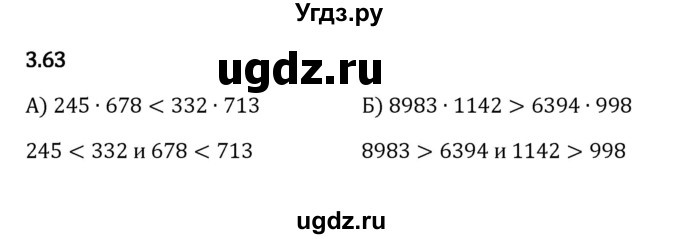 Угдз.ру

3.63

ugdz.ru

А) $245 \cdot 678 < 332 \cdot 713$

$245 < 332$ и $678 < 713$

Б) $8983 \cdot 1142 > 6394 \cdot 998$

$8983 > 6394$ и $1142 > 998$

ugdz.ru